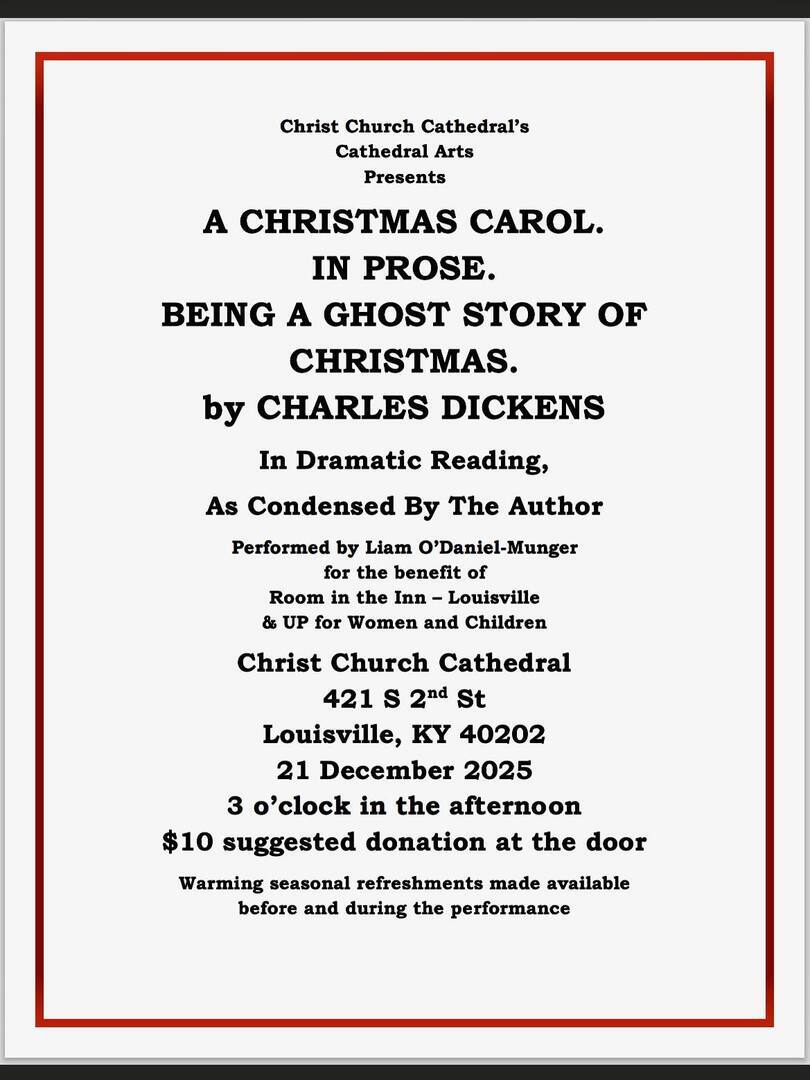 Christ Church Cathedral's
Cathedral Arts
Presents

A CHRISTMAS CAROL.
IN PROSE.
BEING A GHOST STORY OF CHRISTMAS.
by CHARLES DICKENS

In Dramatic Reading,
As Condensed By The Author

Performed by Liam O'Daniel-Munger
for the benefit of
Room in the Inn – Louisville
& UP for Women and Children

Christ Church Cathedral
421 S 2nd St
Louisville, KY 40202
21 December 2025
3 o'clock in the afternoon
$10 suggested donation at the door

Warming seasonal refreshments made available
before and during the performance